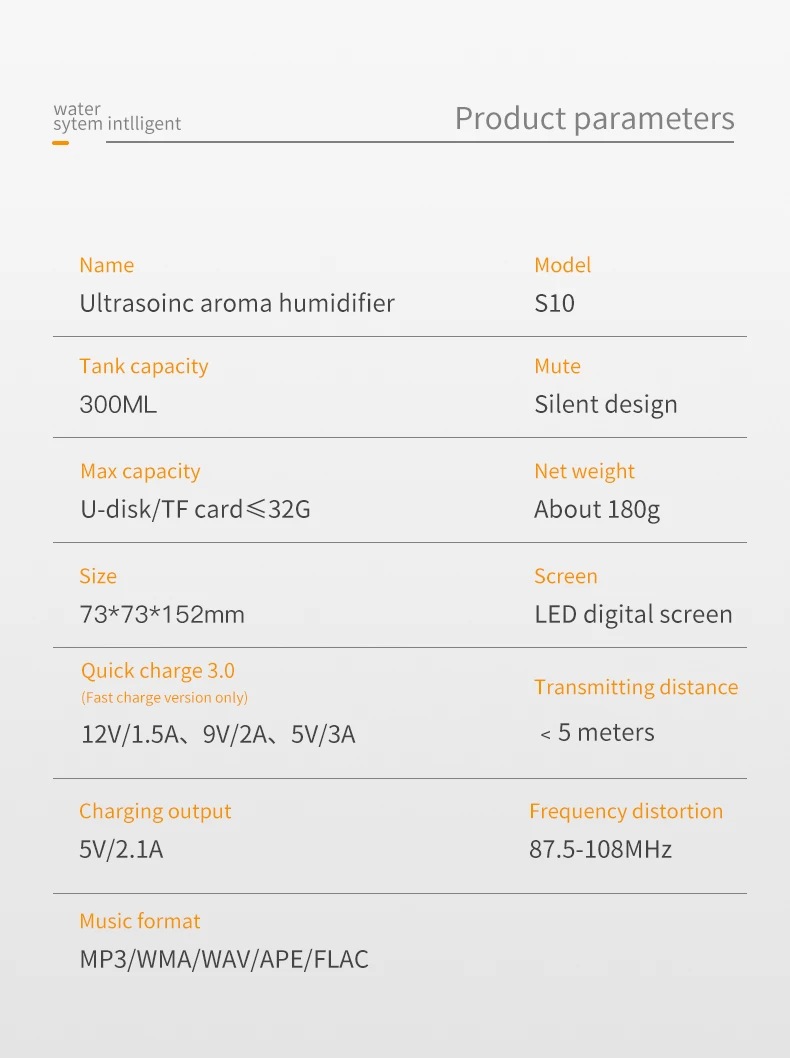 water
sytem intlligent

Product parameters

Name
Ultrasoinc aroma humidifier

Model
S10

Tank capacity
300ML

Mute
Silent design

Max capacity
U-disk/TF card≤32G

Net weight
About 180g

Size
73*73*152mm

Screen
LED digital screen

Quick charge 3.0
(Fast charge version only)
12V/1.5A、9V/2A、5V/3A

Transmitting distance
< 5 meters

Charging output
5V/2.1A

Frequency distortion
87.5-108MHz

Music format
MP3/WMA/WAV/APE/FLAC